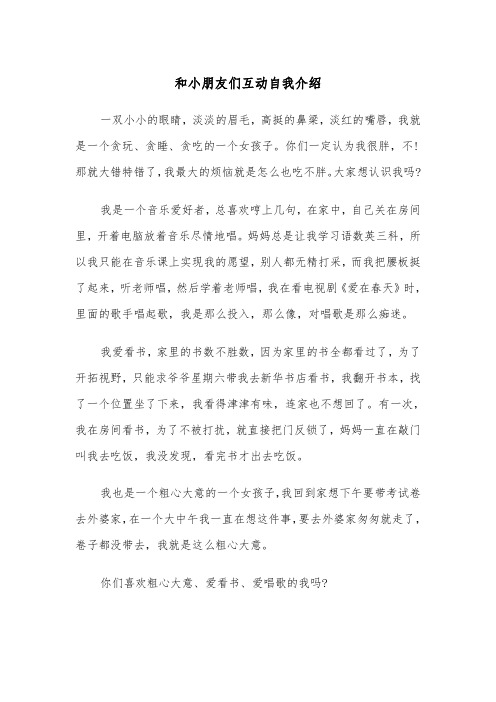 和小朋友们互动自我介绍

一双小小的眼睛，淡淡的眉毛，高挺的鼻梁，淡红的嘴唇，我就是一个贪玩、贪睡、贪吃的一个女孩子。你们一定认为我很胖，不！那就大错特错了，我最大的烦恼就是怎么也吃不胖。大家想认识我吗？

我是一个音乐爱好者，总喜欢哼上几句，在家中，自己关在房间里，开着电脑放着音乐尽情地唱。妈妈总是让我学习语数英三科，所以我只能在音乐课上实现我的愿望，别人都无精打采，而我把腰板挺了起来，听老师唱，然后学着老师唱，我在看电视剧《爱在春天》时，里面的歌手唱起歌，我是那么投入，那么像，对唱歌是那么痴迷。

我爱看书，家里的书数不胜数，因为家里的书全都看过了，为了开拓视野，只能求爷爷星期六带我去新华书店看书，我翻开书本，找了一个位置坐了下来，我看得津津有味，连家也不想回了。有一次，我在房间看书，为了不被打扰，就直接把门反锁了，妈妈一直在敲门叫我去吃饭，我没发现，看完书才出去吃饭。

我也是一个粗心大意的一个女孩子，我回到家想下午要带考试卷去外婆家，在一个大中午我一直在想这件事，要去外婆家匆匆就走了，卷子都没带去，我就是这么粗心大意。

你们喜欢粗心大意、爱看书、爱唱歌的我吗？